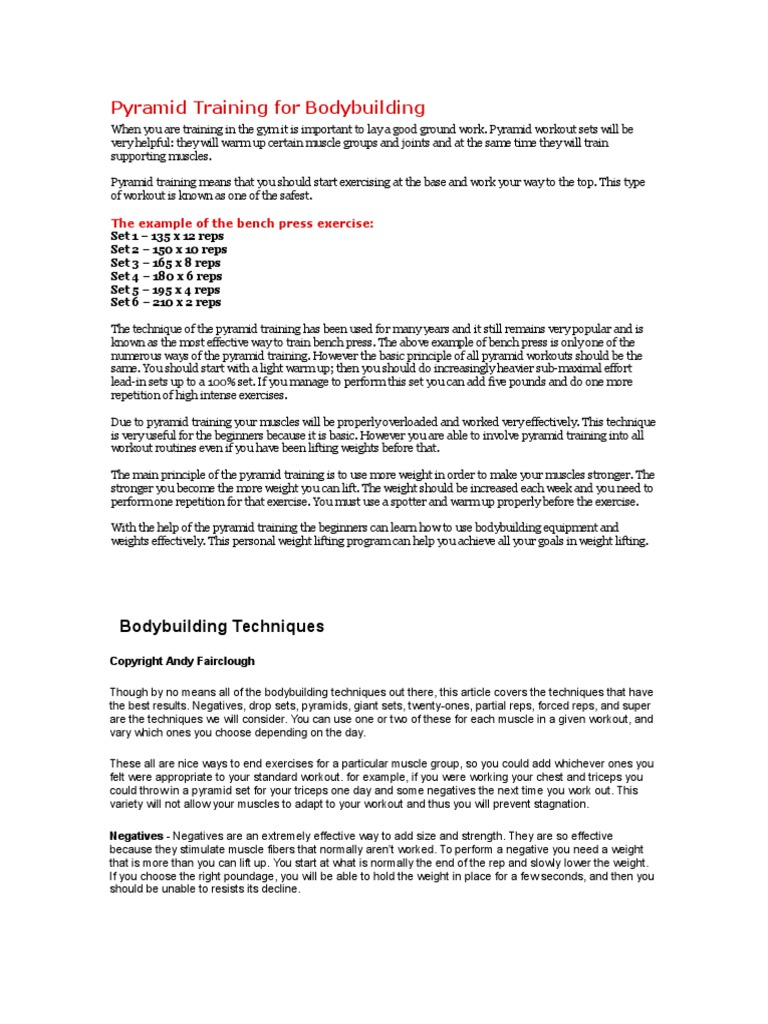 Pyramid Training for Bodybuilding

When you are training in the gym it is important to lay a good ground work. Pyramid workout sets will be very helpful: they will warm up certain muscle groups and joints and at the same time they will train supporting muscles.

Pyramid training means that you should start exercising at the base and work your way to the top. This type of workout is known as one of the safest.

The example of the bench press exercise:
Set 1 – 135 x 12 reps
Set 2 – 150 x 10 reps
Set 3 – 165 x 8 reps
Set 4 – 180 x 6 reps
Set 5 – 195 x 4 reps
Set 6 – 210 x 2 reps

The technique of the pyramid training has been used for many years and it still remains very popular and is known as the most effective way to train bench press. The above example of bench press is only one of the numerous ways of the pyramid training. However the basic principle of all pyramid workouts should be the same. You should start with a light warm up; then you should do increasingly heavier sub-maximal effort lead-in sets up to a 100% set. If you manage to perform this set you can add five pounds and do one more repetition of high intense exercises.

Due to pyramid training your muscles will be properly overloaded and worked very effectively. This technique is very useful for the beginners because it is basic. However you are able to involve pyramid training into all workout routines even if you have been lifting weights before that.

The main principle of the pyramid training is to use more weight in order to make your muscles stronger. The stronger you become the more weight you can lift. The weight should be increased each week and you need to perform one repetition for that exercise. You must use a spotter and warm up properly before the exercise.

With the help of the pyramid training the beginners can learn how to use bodybuilding equipment and weights effectively. This personal weight lifting program can help you achieve all your goals in weight lifting.

Bodybuilding Techniques

Copyright Andy Fairclough

Though by no means all of the bodybuilding techniques out there, this article covers the techniques that have the best results. Negatives, drop sets, pyramids, giant sets, twenty-ones, partial reps, forced reps, and super are the techniques we will consider. You can use one or two of these for each muscle in a given workout, and vary which ones you choose depending on the day.

These all are nice ways to end exercises for a particular muscle group, so you could add whichever ones you felt were appropriate to your standard workout. for example, if you were working your chest and triceps you could throw in a pyramid set for your triceps one day and some negatives the next time you work out. This variety will not allow your muscles to adapt to your workout and thus you will prevent stagnation.

Negatives - Negatives are an extremely effective way to add size and strength. They are so effective because they stimulate muscle fibers that normally aren't worked. To perform a negative you need a weight that is more than you can lift up. You start at what is normally the end of the rep and slowly lower the weight. If you choose the right poundage, you will be able to hold the weight in place for a few seconds, and then you should be unable to resists its decline.